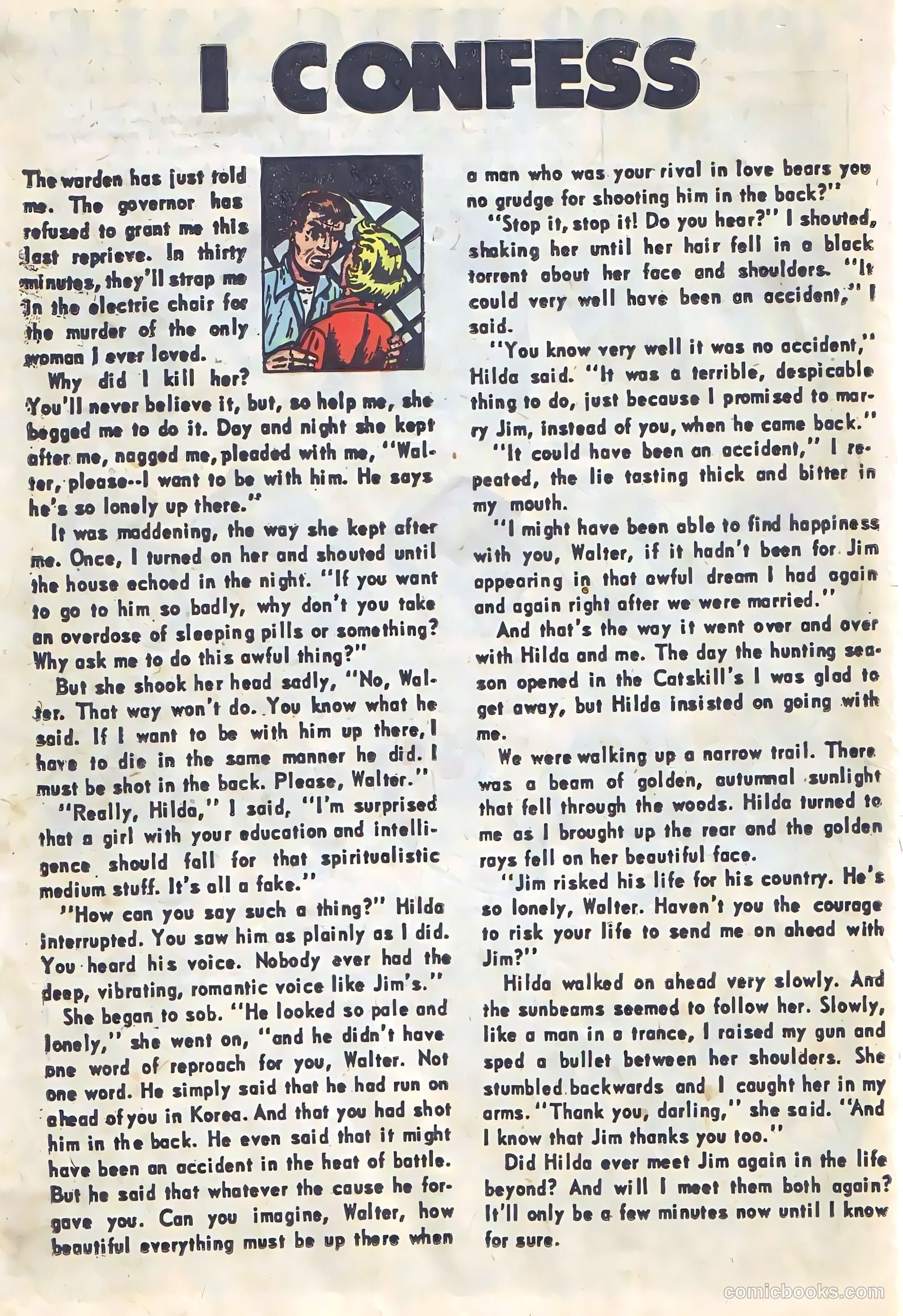 I CONFESS

The warden has just told me. The governor has refused to grant me this last reprieve. In thirty minutes, they'll strap me in the electric chair for the murder of the only woman I ever loved.

Why did I kill her? You'll never believe it, but, so help me, she begged me to do it. Day and night she kept after me, nagged me, pleaded with me, "Walter, please--I want to be with him. He says he's so lonely up there."

It was maddening, the way she kept after me. Once, I turned on her and shouted until the house echoed in the night. "If you want to go to him so badly, why don't you take an overdose of sleeping pills or something? Why ask me to do this awful thing?"

But she shook her head sadly, "No, Walter. That way won't do. You know what he said. If I want to be with him up there, I have to die in the same manner he did. I must be shot in the back. Please, Walter."

"Really, Hilda," I said, "I'm surprised that a girl with your education and intelligence should fall for that spiritualistic medium stuff. It's all a fake."

"How can you say such a thing?" Hilda interrupted. You saw him as plainly as I did. You heard his voice. Nobody ever had the deep, vibrating, romantic voice like Jim's."

She began to sob. "He looked so pale and lonely," she went on, "and he didn't have one word of reproach for you, Walter. Not one word. He simply said that he had run on ahead of you in Korea. And that you had shot him in the back. He even said that it might have been an accident in the heat of battle. But he said that whatever the cause he forgave you. Can you imagine, Walter, how beautiful everything must be up there when a man who was your rival in love bears you no grudge for shooting him in the back?"

"Stop it, stop it! Do you hear?" I shouted, shaking her until her hair fell in a black torrent about her face and shoulders. "It could very well have been an accident," I said.

"You know very well it was no accident," Hilda said. "It was a terrible, despicable thing to do, just because I promised to marry Jim, instead of you, when he came back."

"It could have been an accident," I repeated, the lie tasting thick and bitter in my mouth.

"I might have been able to find happiness with you, Walter, if it hadn't been for Jim appearing in that awful dream I had again and again right after we were married."

And that's the way it went over and over with Hilda and me. The day the hunting season opened in the Catskill's I was glad to get away, but Hilda insisted on going with me.

We were walking up a narrow trail. There was a beam of golden, autumnal sunlight that fell through the woods. Hilda turned to me as I brought up the rear and the golden rays fell on her beautiful face.

"Jim risked his life for his country. He's so lonely, Walter. Haven't you the courage to risk your life to send me on ahead with Jim?"

Hilda walked on ahead very slowly. And the sunbeams seemed to follow her. Slowly, like a man in a trance, I raised my gun and sped a bullet between her shoulders. She stumbled backwards and I caught her in my arms. "Thank you, darling," she said. "And I know that Jim thanks you too."

Did Hilda ever meet Jim again in the life beyond? And will I meet them both again? It'll only be a few minutes now until I know for sure.

comicbooks.com